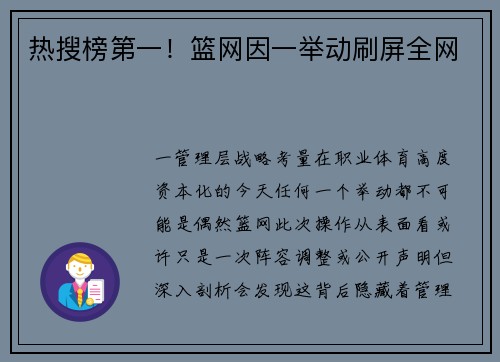 热搜榜第一！篮网因一举动刷屏全网

一管理层战略考量在职业体育高度资本化的今天任何一个举动都不可能是偶然篮网此次操作从表面看或许只是一次阵容调整或公开声明但深入剖析会发现这背后隐藏着管理